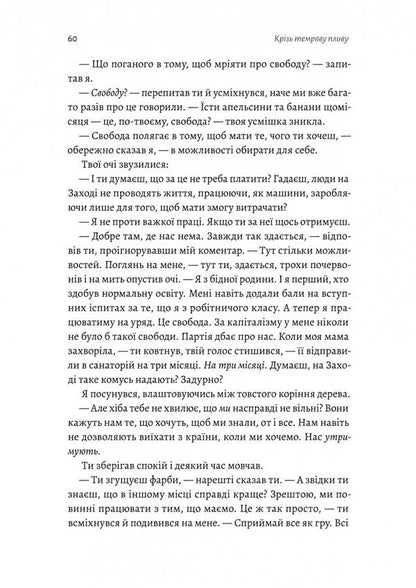 60

Крізь темряву пливу

— Що поганого в тому, щоб мріяти про свободу? — запитав я.

— Свободу? — перепитав ти й усміхнувся, наче ми вже багато разів про це говорили. — Їсти апельсини та банани щомісяця — це, по-твоєму, свобода? — твоя усмішка зникла.

— Свобода полягає в тому, щоб мати те, чого ти хочеш, — обережно сказав я, — в можливості обирати для себе.

Твої очі звузилися:

— І ти думаєш, що за це не треба платити? Гадаєш, люди на Заході не проводять життя, працюючи, як машини, заробляючи лише для того, щоб мати змогу витрачати?

— Я не проти важкої праці. Якщо ти за неї щось отримуєш.

— Добре там, де нас нема. Завжди так здається, — відповів ти, проігнорувавши мій коментар. — Тут стільки можливостей. Поглянь на мене, — тут ти, здається, трохи почервонів і на мить опустив очі. — Я з бідної родини. І я перший, хто здобув нормальну освіту. Мені навіть додали бали на вступних іспитах за те, що я з робітничого класу. А тепер я працюватиму на уряд. Це свобода. За капіталізму у мене ніколи не було б такої свободи. Партія дбає про нас. Коли моя мама захворіла, — ти ковтнув, твій голос стишився, — її відправили в санаторій на три місяці. На три місяці. Думаєш, на Заході таке комусь надають? Задурно?

Я посунувся, влаштовуючись між товстого коріння дерева.

— Але хіба тебе не хвилює, що ми насправді не вільні? Вони кажуть нам те, що хочуть, щоб ми знали, от і все. Нам навіть не дозволяють виїхати з країни, коли ми хочемо. Нас утримують.

Ти зберігав спокій і деякий час мовчав.

— Ти згущуєш фарби, — нарешті сказав ти. — А звідки ти знаєш, що в іншому місці справді краще? Зрештою, ми повинні працювати з тим, що маємо. Це ж так просто, — ти всміхнувся й подивився на мене. — Сприймай все як гру. Всі